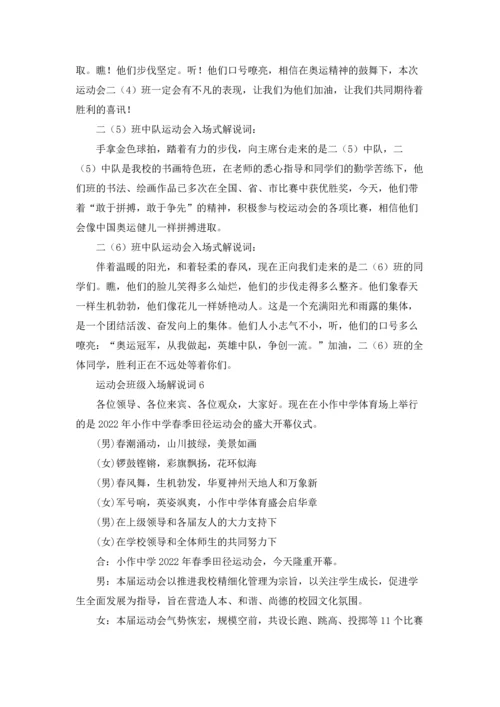 取。瞧！他们步伐坚定。听！他们口号嘹亮，相信在奥运精神的鼓舞下，本次运动会二（4）班一定会有不凡的表现，让我们为他们加油，让我们共同期待着胜利的喜讯！

二（5）班中队运动会入场式解说词：

手拿金色球拍，踏着有力的步伐，向主席台走来的是二（5）中队，二（5）中队是我校的书画特色班，在老师的悉心指导和同学们的勤学苦练下，他们班的书法、绘画作品已多次在全国、省、市比赛中获优胜奖，今天，他们带着“敢于拼搏，敢于争先”的精神，积极参与校运动会的各项比赛，相信他们会像中国奥运健儿一样拼搏进取。

二（6）班中队运动会入场式解说词：

伴着温暖的阳光，和着轻柔的春风，现在正向我们走来的是二（6）班的同学们。瞧，他们的脸儿笑得多么灿烂，他们的步伐走得多么整齐。他们象春天一样生机勃勃，他们像花儿一样娇艳动人。这是一个充满阳光和雨露的集体，是一个团结活泼、奋发向上的集体。他们人小志气不小，听，他们的口号多么嘹亮：“奥运冠军，从我做起，英雄中队，争创一流。”加油，二（6）班的全体同学，胜利正在不远处等着你们。

运动会班级入场解说词 6

各位领导、各位来宾、各位观众，大家好。现在在小作中学体育场上举行的是 2022 年小作中学春季田径运动会的盛大开幕仪式。

(男)春潮涌动，山川披绿，美景如画

(女)锣鼓铿锵，彩旗飘扬，花环似海

(男)春风舞，生机勃发，华夏神州天地人和万象新

(女)军号响，英姿飒爽，小作中学体育盛会启华章

(男)在上级领导和各届友人的大力支持下

(女)在学校领导和全体师生的共同努力下

合：小作中学 2022 年春季田径运动会，今天隆重开幕。

男：本届运动会以推进我校精细化管理为宗旨，以关注学生成长，促进学生全面发展为指导，旨在营造人本、和谐、尚德的校园文化氛围。

女：本届运动会气势恢宏，规模空前，共设长跑、跳高、投掷等 11 个比赛